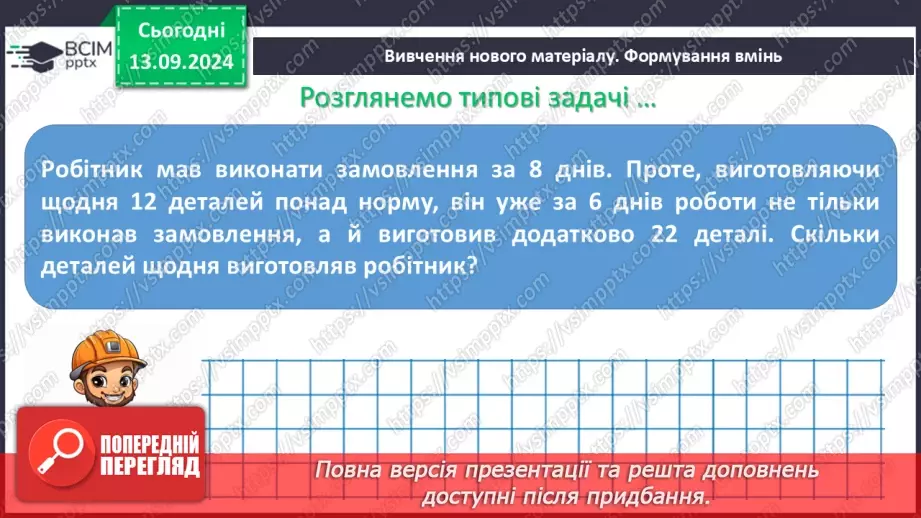 ВСІМ pptx

Сьогодні 13.09.2024

Вивчення нового матеріалу. Формування вмінь

Розглянемо типові задачі …

Робітник мав виконати замовлення за 8 днів. Проте, виготовляючи щодня 12 деталей понад норму, він уже за 6 днів роботи не тільки виконав замовлення, а й виготовив додатково 22 деталі. Скільки деталей щодня виготовляв робітник?

ПОПЕРЕДНІЙ ПЕРЕГЛЯД

Повна версія презентації та решта доповнень доступні після придбання.

https://vsimpptx.com